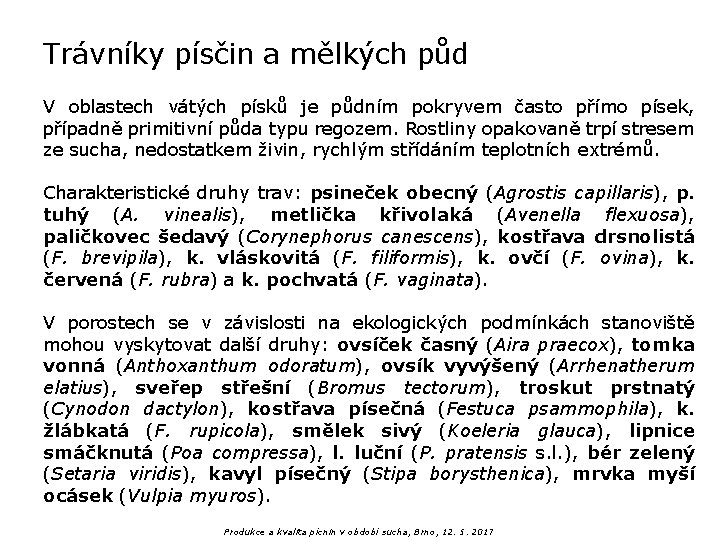 Trávníky písčin a mělkých půd

V oblastech vátých písků je půdním pokryvem často přímo písek, případně primitivní půda typu regozem. Rostliny opakovaně trpí stresem ze sucha, nedostatkem živin, rychlým střídáním teplotních extrémů.

Charakteristické druhy trav: psineček obecný (Agrostis capillaris), p. tuhý (A. vinealis), metlička křivolaká (Avenella flexuosa), paličkovec šedavý (Corynephorus canescens), kostřava drsnolistá (F. brevipila), k. vláskovitá (F. filiformis), k. ovčí (F. ovina), k. červená (F. rubra) a k. pochvatá (F. vaginata).

V porostech se v závislosti na ekologických podmínkách stanoviště mohou vyskytovat další druhy: ovsíček časný (Aira praecox), tomka vonná (Anthoxanthum odoratum), ovsík vyvýšený (Arrhenatherum elatius), sveřep střešní (Bromus tectorum), troskut prstnatý (Cynodon dactylon), kostřava písečná (Festuca psammophila), k. žlábkatá (F. rupicola), smělek sivý (Koeleria glauca), lipnice smáčknutá (Poa compressa), l. luční (P. pratensis s.l.), bér zelený (Setaria viridis), kavyl písečný (Stipa borysthenica), mrvka myší ocásek (Vulpia myuros).

Produkce a kvalita pícnin v období sucha, Brno, 12. 5. 2017